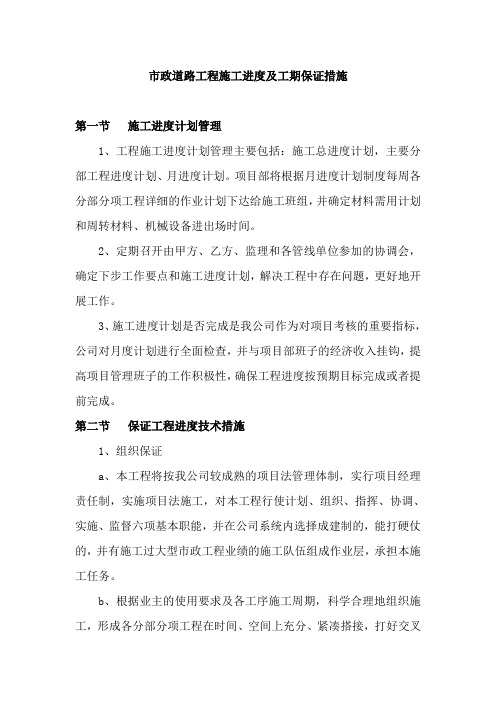 市政道路工程施工进度及工期保证措施

第一节　施工进度计划管理

1、工程施工进度计划管理主要包括：施工总进度计划，主要分部工程进度计划、月进度计划。项目部将根据月进度计划制度每周各分部分项工程详细的作业计划下达给施工班组，并确定材料需用计划和周转材料、机械设备进出场时间。

2、定期召开由甲方、乙方、监理和各管线单位参加的协调会，确定下步工作要点和施工进度计划，解决工程中存在问题，更好地开展工作。

3、施工进度计划是否完成是我公司作为对项目考核的重要指标，公司对月度计划进行全面检查，并与项目部班子的经济收入挂钩，提高项目管理班子的工作积极性，确保工程进度按预期目标完成或者提前完成。

第二节　保证工程进度技术措施

1、组织保证

a、本工程将按我公司较成熟的项目法管理体制，实行项目经理责任制，实施项目法施工，对本工程行使计划、组织、指挥、协调、实施、监督六项基本职能，并在公司系统内选择成建制的，能打硬仗的，并有施工过大型市政工程业绩的施工队伍组成作业层，承担本施工任务。

b、根据业主的使用要求及各工序施工周期，科学合理地组织施工，形成各分部分项工程在时间、空间上充分、紧凑搭接，打好交叉